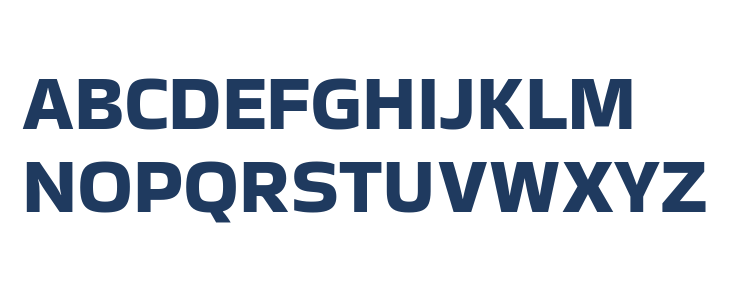 ABCDEFGHIJKLM
NOPQRSTUVWXYZ